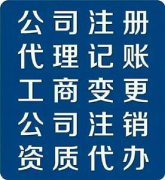 公司注册
代理记账
工商变更
公司注销
资质代办